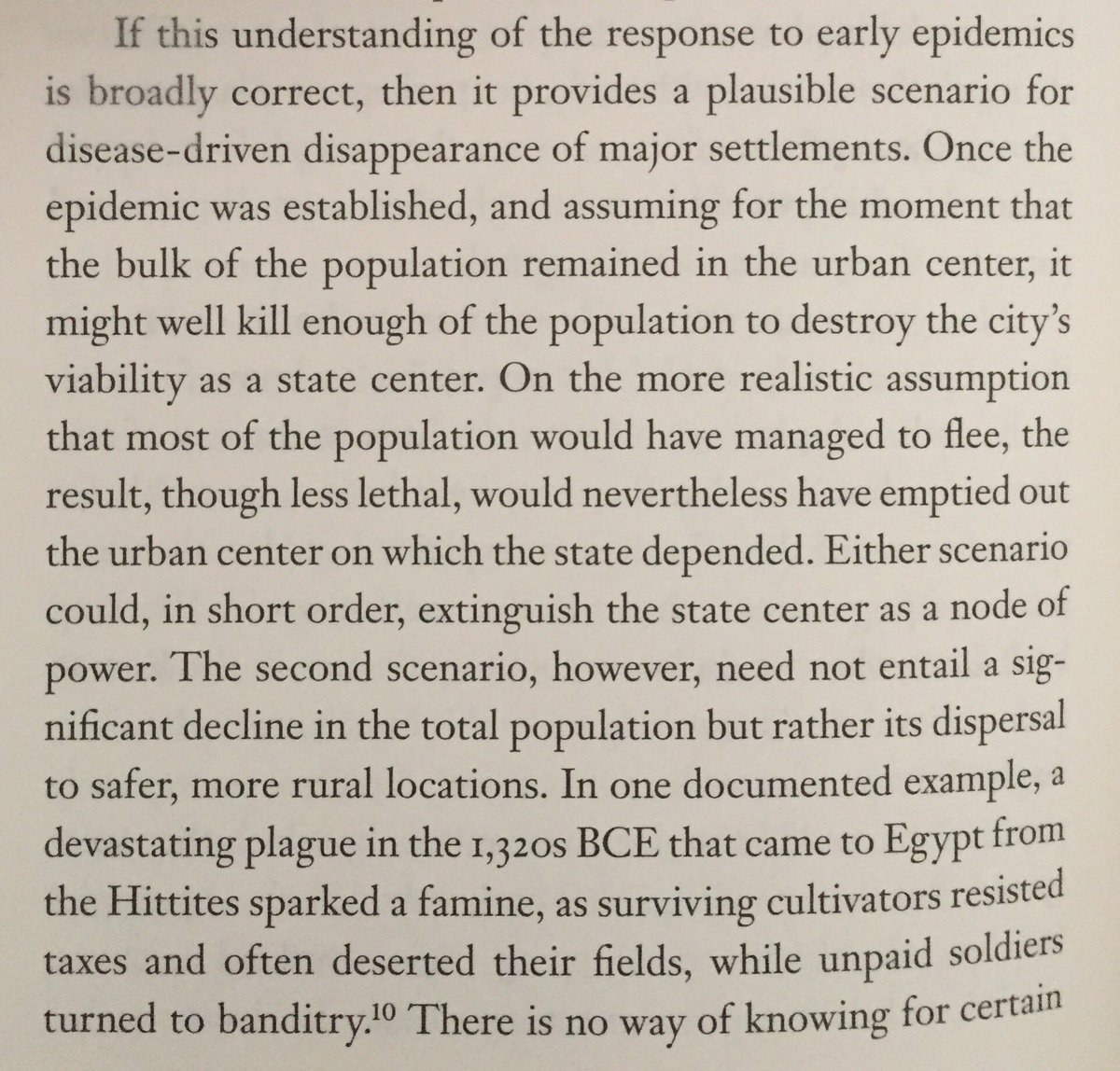 If this understanding of the response to early epidemics is broadly correct, then it provides a plausible scenario for disease-driven disappearance of major settlements. Once the epidemic was established, and assuming for the moment that the bulk of the population remained in the urban center, it might well kill enough of the population to destroy the city's viability as a state center. On the more realistic assumption that most of the population would have managed to flee, the result, though less lethal, would nevertheless have emptied out the urban center on which the state depended. Either scenario could, in short order, extinguish the state center as a node of power. The second scenario, however, need not entail a significant decline in the total population but rather its dispersal to safer, more rural locations. In one documented example, a devastating plague in the 1,320s BCE that came to Egypt from the Hittites sparked a famine, as surviving cultivators resisted taxes and often deserted their fields, while unpaid soldiers turned to banditry.$^{10}$ There is no way of knowing for certain